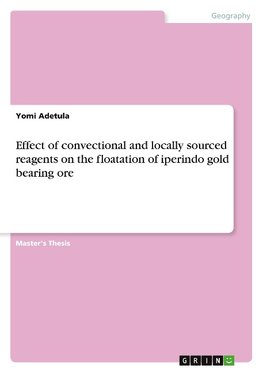 Geography

Yomi Adetula

Effect of convectional and locally sourced reagents on the floatation of iperindo gold bearing ore

Master's Thesis

GRIN